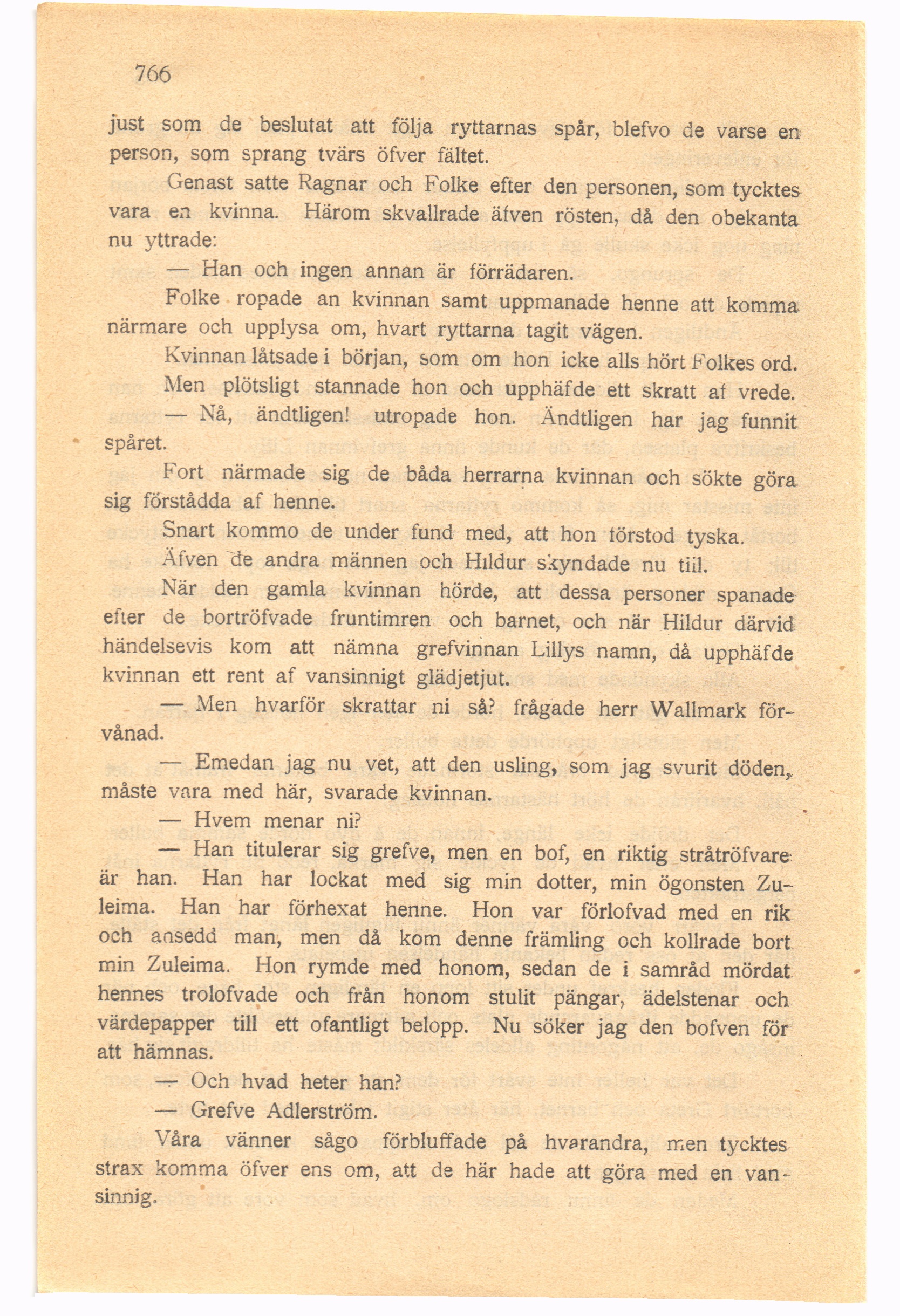 766

just som de beslutat att följa ryttarnas spår, blefvo de varse en person, som sprang tvärs öfver fältet.

Genast satte Ragnar och Folke efter den personen, som tycktes vara en kvinna. Härom skvallrade äfven rösten, då den obekanta nu yttrade:

— Han och ingen annan är förrädaren.

Folke ropade an kvinnan samt uppmanade henne att komma närmare och upplysa om, hvart ryttarna tagit vägen.

Kvinnan låtsade i början, som om hon icke alls hört Folkes ord.

Men plötsligt stannade hon och upphäfde ett skratt af vrede.

— Nå, ändtligen! utropade hon. Ändtligen har jag funnit spåret.

Fort närmade sig de båda herrarna kvinnan och sökte göra sig förstådda af henne.

Snart kommo de under fund med, att hon förstod tyska.

Äfven de andra männen och Hildur skyndade nu till.

När den gamla kvinnan hörde, att dessa personer spanade efter de bortröfvade fruntimren och barnet, och när Hildur därvid händelsevis kom att nämna grefvinnan Lillys namn, då upphäfde kvinnan ett rent af vansinnigt glädjetjut.

— Men hvarför skrattar ni så? frågade herr Wallmark förvånad.

— Emedan jag nu vet, att den usling, som jag svurit döden, måste vara med här, svarade kvinnan.

— Hvem menar ni?

— Han titulerar sig grefve, men en bof, en riktig stråtröfvare är han. Han har lockat med sig min dotter, min ögonsten Zuleima. Han har förhexat henne. Hon var förlofvad med en rik och ansedd man, men då kom denne främling och kollrade bort min Zuleima. Hon rymde med honom, sedan de i samråd mördat hennes trolofvade och från honom stulit pängar, ädelstenar och värdepapper till ett ofantligt belopp. Nu söker jag den bofven för att hämnas.

— Och hvad heter han?

— Grefve Adlerström.

Våra vänner sågo förbluffade på hvarandra, men tycktes strax komma öfver ens om, att de här hade att göra med en vansinnig.